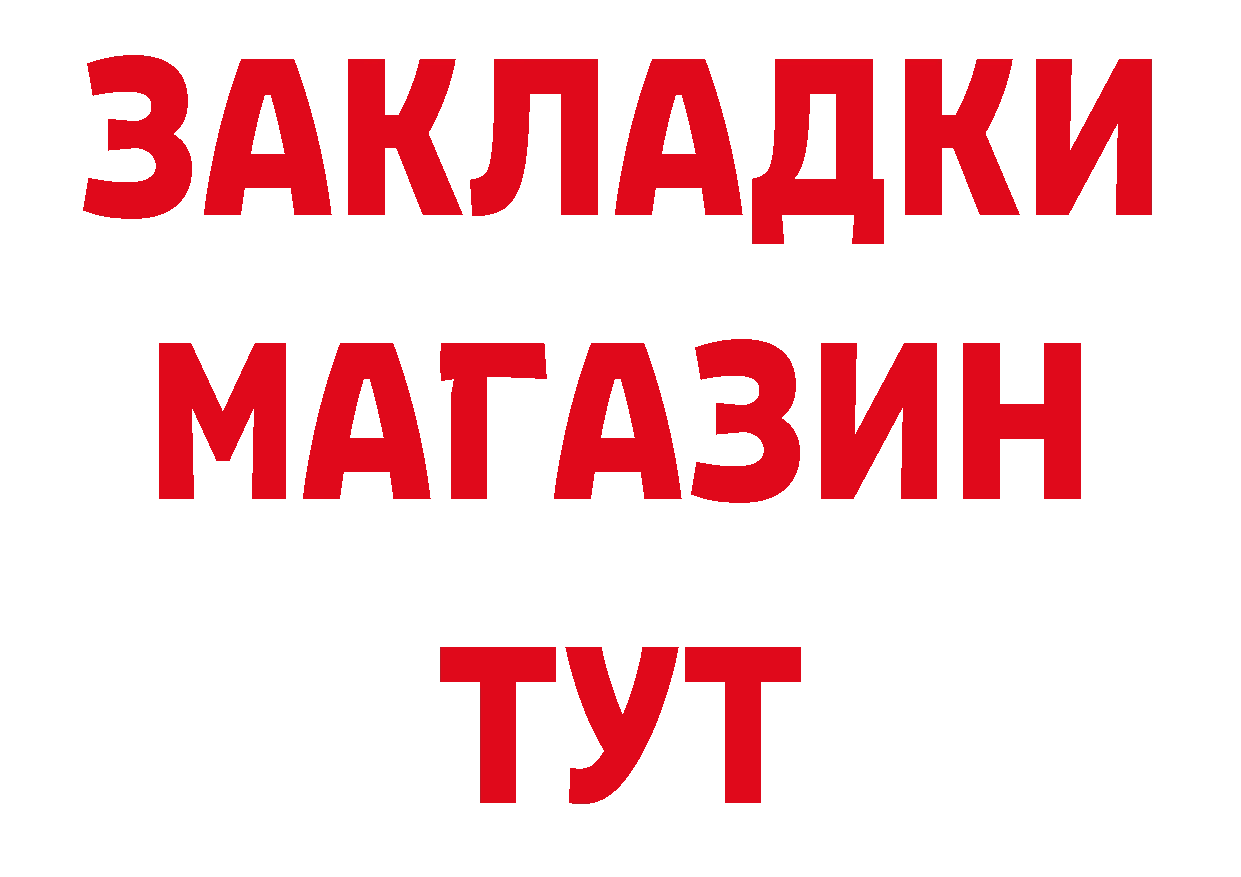 ЗАКЛАДКИ
МАГАЗИН
ТУТ